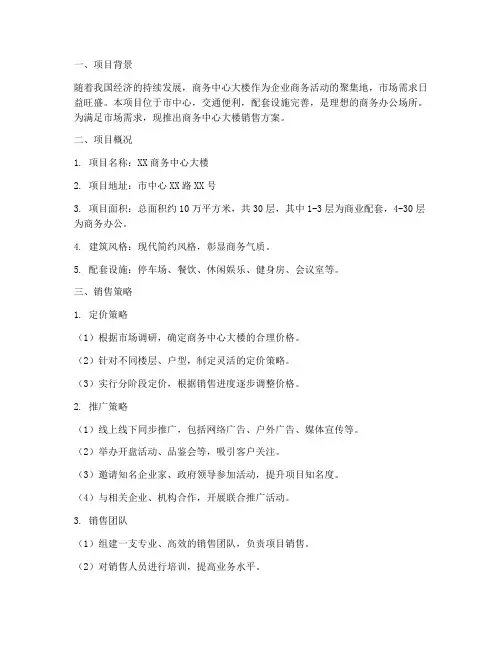 一、项目背景

随着我国经济的持续发展，商务中心大楼作为企业商务活动的聚集地，市场需求日益旺盛。本项目位于市中心，交通便利，配套设施完善，是理想的商务办公场所。为满足市场需求，现推出商务中心大楼销售方案。

二、项目概况

1. 项目名称：XX 商务中心大楼

2. 项目地址：市中心 XX 路 XX 号

3. 项目面积：总面积约 10 万平方米，共 30 层，其中 1-3 层为商业配套，4-30 层为商务办公。

4. 建筑风格：现代简约风格，彰显商务气质。

5. 配套设施：停车场、餐饮、休闲娱乐、健身房、会议室等。

三、销售策略

1. 定价策略

（1）根据市场调研，确定商务中心大楼的合理价格。

（2）针对不同楼层、户型，制定灵活的定价策略。

（3）实行分阶段定价，根据销售进度逐步调整价格。

2. 推广策略

（1）线上线下同步推广，包括网络广告、户外广告、媒体宣传等。

（2）举办开盘活动、品鉴会等，吸引客户关注。

（3）邀请知名企业家、政府领导参加活动，提升项目知名度。

（4）与相关企业、机构合作，开展联合推广活动。

3. 销售团队

（1）组建一支专业、高效的销售团队，负责项目销售。

（2）对销售人员进行培训，提高业务水平。